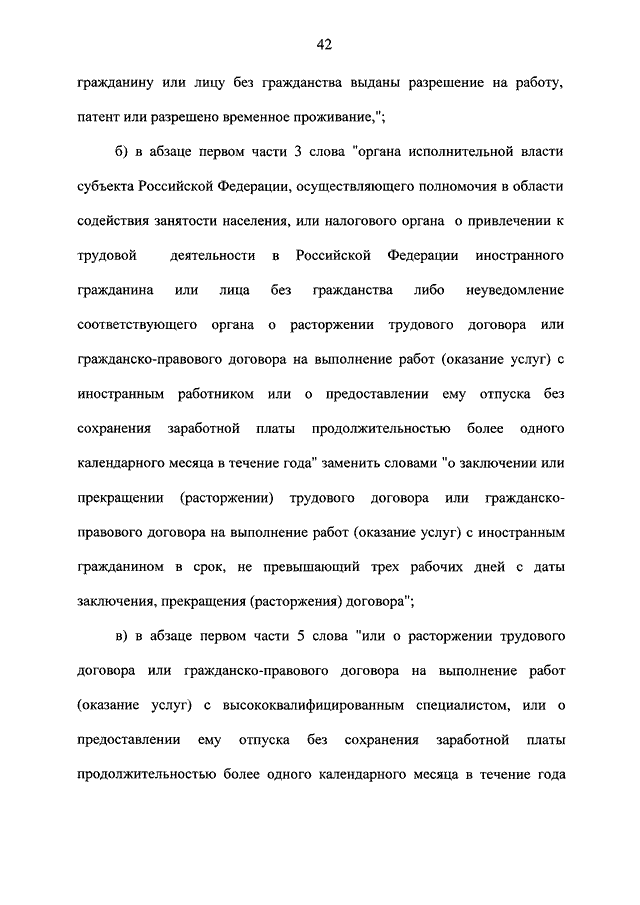 42

гражданину или лицу без гражданства выданы разрешение на работу, патент или разрешено временное проживание,";

б) в абзаце первом части 3 слова "органа исполнительной власти субъекта Российской Федерации, осуществляющего полномочия в области содействия занятости населения, или налогового органа о привлечении к трудовой деятельности в Российской Федерации иностранного гражданина или лица без гражданства либо неуведомление соответствующего органа о расторжении трудового договора или гражданско-правового договора на выполнение работ (оказание услуг) с иностранным работником или о предоставлении ему отпуска без сохранения заработной платы продолжительностью более одного календарного месяца в течение года" заменить словами "о заключении или прекращении (расторжении) трудового договора или гражданско-правового договора на выполнение работ (оказание услуг) с иностранным гражданином в срок, не превышающий трех рабочих дней с даты заключения, прекращения (расторжения) договора";

в) в абзаце первом части 5 слова "или о расторжении трудового договора или гражданско-правового договора на выполнение работ (оказание услуг) с высококвалифицированным специалистом, или о предоставлении ему отпуска без сохранения заработной платы продолжительностью более одного календарного месяца в течение года